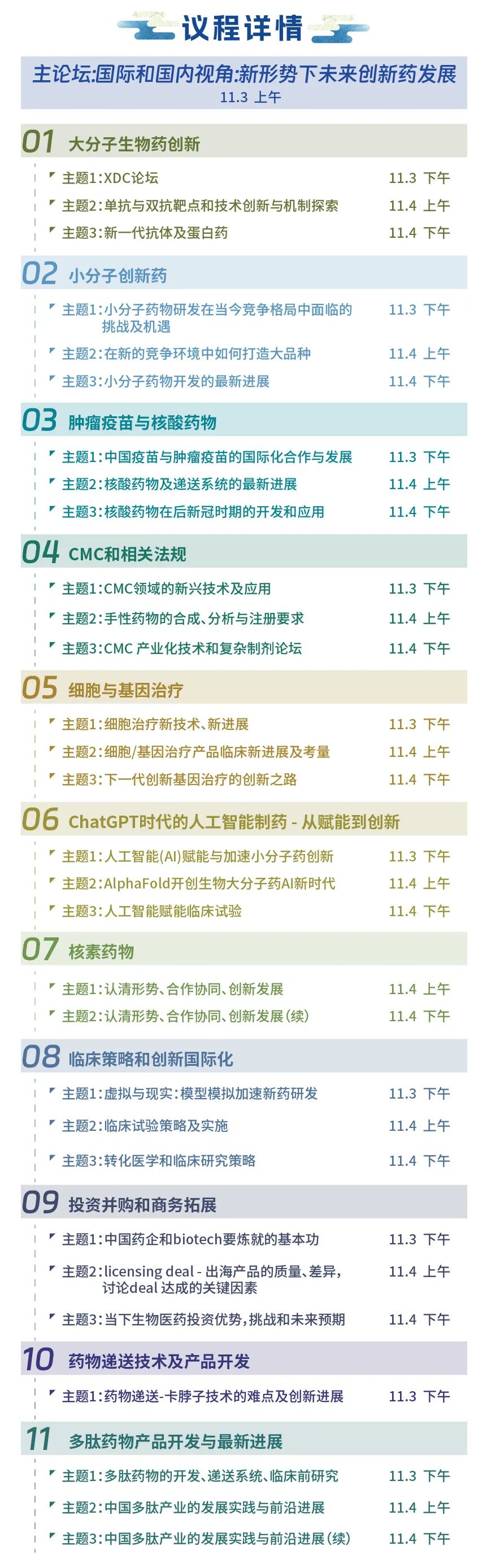 议程详情

主论坛:国际和国内视角:新形势下未来创新药发展
11.3 上午

01 大分子生物药创新

主题1:XDC论坛 11.3 下午
主题2:单抗与双抗靶点和技术创新与机制探索 11.4 上午
主题3:新一代抗体及蛋白药 11.4 下午

02 小分子创新药

主题1:小分子药物研发在当今竞争格局中面临的挑战及机遇 11.3 下午
主题2:在新的竞争环境中如何打造大品种 11.4 上午
主题3:小分子药物开发的最新进展 11.4 下午

03 肿瘤疫苗与核酸药物

主题1:中国疫苗与肿瘤疫苗的国际化合作与发展 11.3 下午
主题2:核酸药物及递送系统的最新进展 11.4 上午
主题3:核酸药物在后新冠时期的开发和应用 11.4 下午

04 CMC和相关法规

主题1:CMC领域的新兴技术及应用 11.3 下午
主题2:手性药物的合成、分析与注册要求 11.4 上午
主题3:CMC 产业化技术和复杂制剂论坛 11.4 下午

05 细胞与基因治疗

主题1:细胞治疗新技术、新进展 11.3 下午
主题2:细胞/基因治疗产品临床新进展及考量 11.4 上午
主题3:下一代创新基因治疗的创新之路 11.4 下午

06 ChatGPT时代的人工智能制药 - 从赋能到创新

主题1:人工智能(AI)赋能与加速小分子药创新 11.3 下午
主题2:AlphaFold开创生物大分子药AI新时代 11.4 上午
主题3:人工智能赋能临床试验 11.4 下午

07 核素药物

主题1:认清形势、合作协同、创新发展 11.4 上午
主题2:认清形势、合作协同、创新发展(续) 11.4 下午

08 临床策略和创新国际化

主题1:虚拟与现实:模型模拟加速新药研发 11.3 下午
主题2:临床试验策略及实施 11.4 上午
主题3:转化医学和临床研究策略 11.4 下午

09 投资并购和商务拓展

主题1:中国药企和biotech要炼就的基本功 11.3 下午
主题2:licensing deal - 出海产品的质量、差异,讨论deal 达成的关键因素 11.4 上午
主题3:当下生物医药投资优势,挑战和未来预期 11.4 下午

10 药物递送技术及产品开发

主题1:药物递送-卡脖子技术的难点及创新进展 11.3 下午

11 多肽药物产品开发与最新进展

主题1:多肽药物的开发、递送系统、临床前研究 11.3 下午
主题2:中国多肽产业的发展实践与前沿进展 11.4 上午
主题3:中国多肽产业的发展实践与前沿进展(续) 11.4 下午